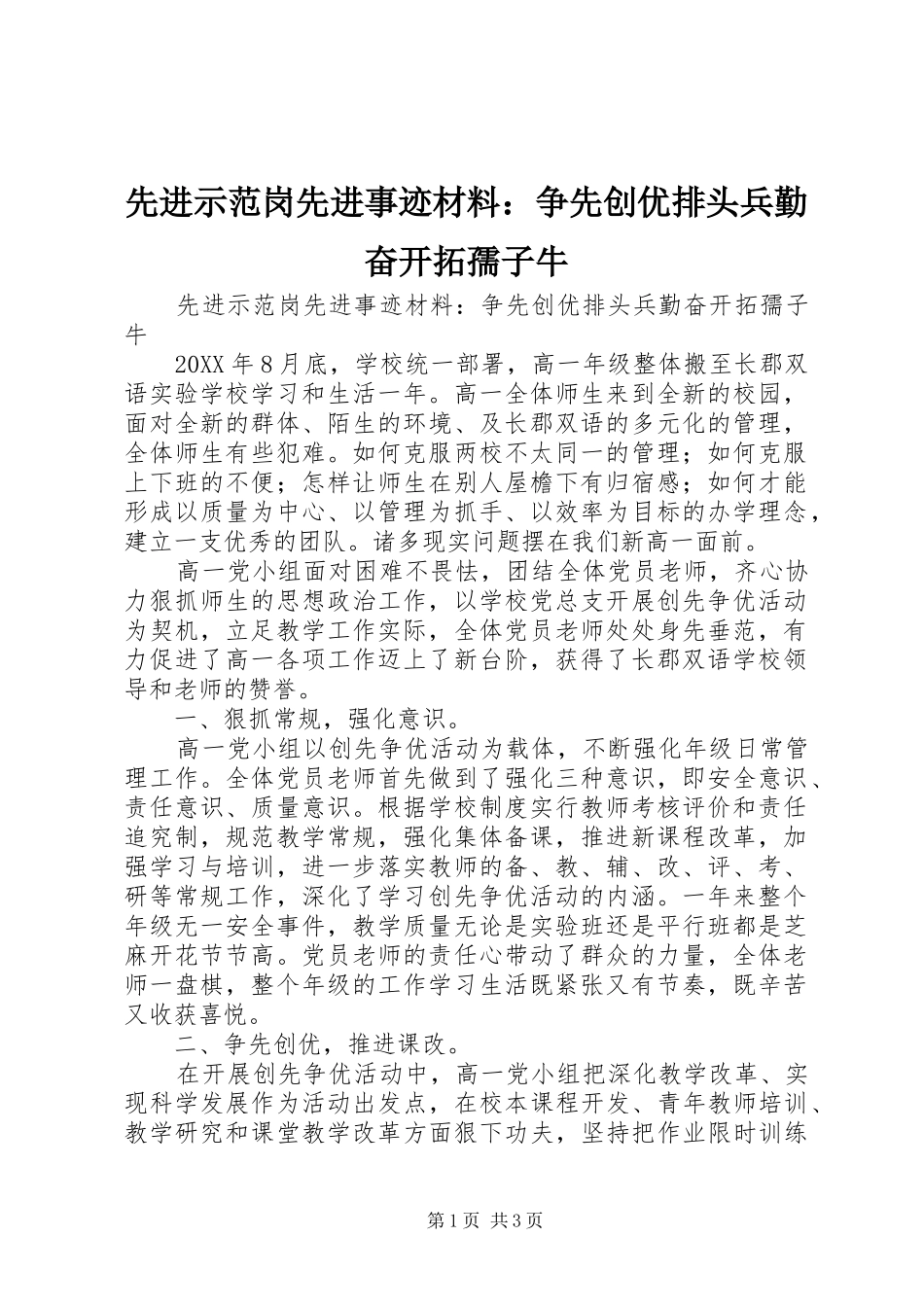 先进示范岗先进事迹材料：争先创优排头兵勤奋开拓孺子牛

先进示范岗先进事迹材料：争先创优排头兵勤奋开拓孺子牛

20XX年8月底，学校统一部署，高一年级整体搬至长郡双语实验学校学习和生活一年。高一全体师生来到全新的校园，面对全新的群体、陌生的环境、及长郡双语的多元化的管理，全体师生有些犯难。如何克服两校不太同一的管理；如何克服上下班的不便；怎样让师生在别人屋檐下有归宿感；如何才能形成以质量为中心、以管理为抓手、以效率为目标的办学理念，建立一支优秀的团队。诸多现实问题摆在我们新高一面前。

高一党小组面对困难不畏怯，团结全体党员老师，齐心协力狠抓师生的思想政治工作，以学校党总支开展创先争优活动为契机，立足教学工作实际，全体党员老师处处身先垂范，有力促进了高一各项工作迈上了新台阶，获得了长郡双语学校领导和老师的赞誉。

一、狠抓常规，强化意识。

高一党小组以创先争优活动为载体，不断强化年级日常管理工作。全体党员老师首先做到了强化三种意识，即安全意识、责任意识、质量意识。根据学校制度实行教师考核评价和责任追究制，规范教学常规，强化集体备课，推进新课程改革，加强学习与培训，进一步落实教师的备、教、辅、改、评、考、研等常规工作，深化了学习创先争优活动的内涵。一年来整个年级无一安全事件，教学质量无论是实验班还是平行班都是芝麻开花节节高。党员老师的责任心带动了群众的力量，全体老师一盘棋，整个年级的工作学习生活既紧张又有节奏，既辛苦又收获喜悦。

二、争先创优，推进课改。

在开展创先争优活动中，高一党小组把深化教学改革、实现科学发展作为活动出发点，在校本课程开发、青年教师培训、教学研究和课堂教学改革方面狠下功夫，坚持把作业限时训练

第1页 共3页